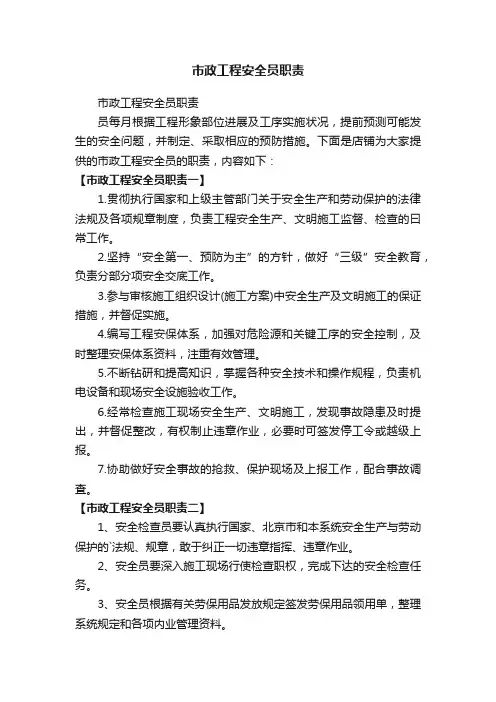 市政工程安全员职责

市政工程安全员职责

员每月根据工程形象部位进展及工序实施状况，提前预测可能发生的安全问题，并制定、采取相应的预防措施。下面是店铺为大家提供的市政工程安全员的职责，内容如下：

【市政工程安全员职责一】

1.贯彻执行国家和上级主管部门关于安全生产和劳动保护的法律法规及各项规章制度，负责工程安全生产、文明施工监督、检查的日常工作。

2.坚持“安全第一、预防为主”的方针，做好“三级”安全教育，负责分部分项安全交底工作。

3.参与审核施工组织设计(施工方案)中安全生产及文明施工的保证措施，并督促实施。

4.编写工程安保体系，加强对危险源和关键工序的安全控制，及时整理安保体系资料，注重有效管理。

5.不断钻研和提高知识，掌握各种安全技术和操作规程，负责机电设备和现场安全设施验收工作。

6.经常检查施工现场安全生产、文明施工，发现事故隐患及时提出，并督促整改，有权制止违章作业，必要时可签发停工令或越级上报。

7.协助做好安全事故的抢救、保护现场及上报工作，配合事故调查。

【市政工程安全员职责二】

1、安全检查员要认真执行国家、北京市和本系统安全生产与劳动保护的`法规、规章，敢于纠正一切违章指挥、违章作业。

2、安全员要深入施工现场行使检查职权，完成下达的安全检查任务。

3、安全员根据有关劳保用品发放规定签发劳保用品领用单，整理系统规定和各项内业管理资料。